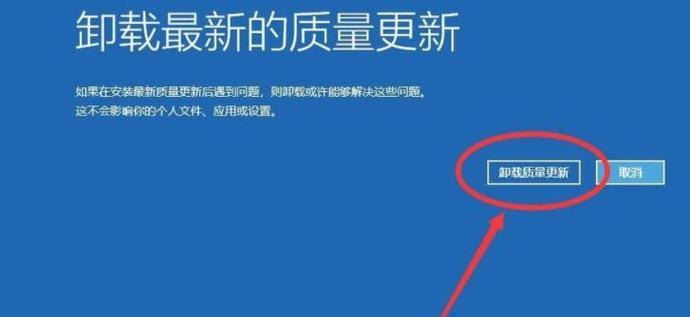 卸载最新的质量更新

如果在安装最新质量更新后遇到问题，则卸载或许能够解决这些问题。
这不会影响你的个人文件、应用或设置。

卸载质量更新

取消